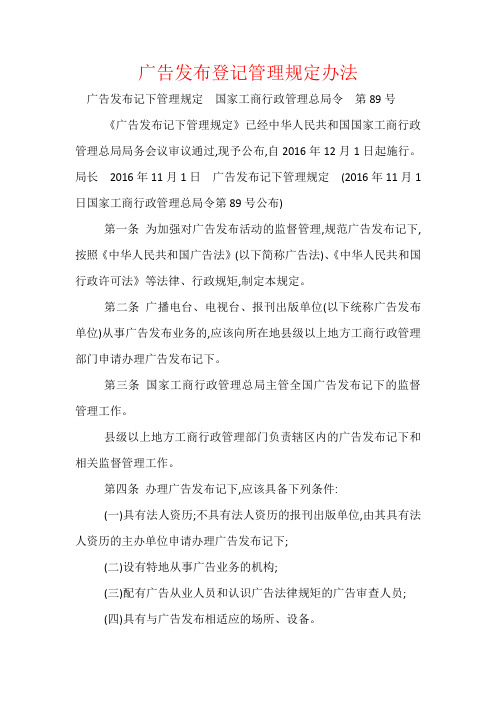 广告发布登记管理规定办法

广告发布记下管理规定　国家工商行政管理总局令　第 89 号

《广告发布记下管理规定》已经中华人民共和国国家工商行政管理总局局务会议审议通过,现予公布,自 2016 年 12 月 1 日起施行。局长　2016 年 11 月 1 日　广告发布记下管理规定　(2016 年 11 月 1 日国家工商行政管理总局令第 89 号公布)

第一条 为加强对广告发布活动的监督管理,规范广告发布记下,按照《中华人民共和国广告法》(以下简称广告法)、《中华人民共和国行政许可法》等法律、行政规矩,制定本规定。

第二条 广播电台、电视台、报刊出版单位(以下统称广告发布单位)从事广告发布业务的,应该向所在地县级以上地方工商行政管理部门申请办理广告发布记下。

第三条 国家工商行政管理总局主管全国广告发布记下的监督管理工作。

县级以上地方工商行政管理部门负责辖区内的广告发布记下和相关监督管理工作。

第四条 办理广告发布记下,应该具备下列条件:

(一)具有法人资历;不具有法人资历的报刊出版单位,由其具有法人资历的主办单位申请办理广告发布记下;

(二)设有特地从事广告业务的机构;

(三)配有广告从业人员和认识广告法律规矩的广告审查人员;

(四)具有与广告发布相适应的场所、设备。